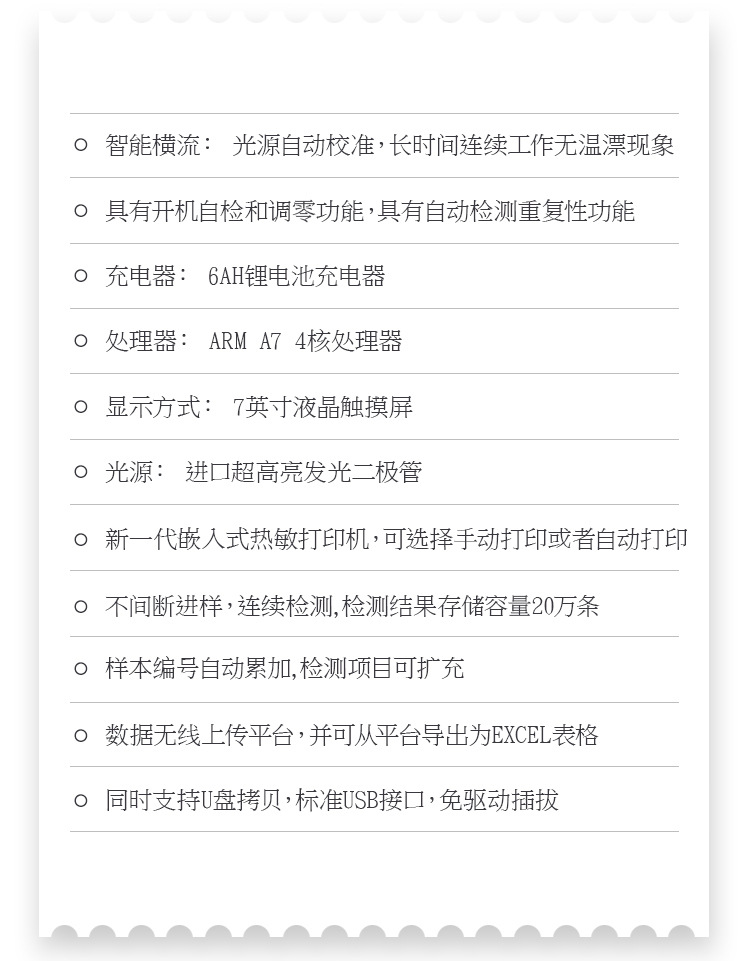 ○ 智能横流： 光源自动校准，长时间连续工作无温漂现象

○ 具有开机自检和调零功能，具有自动检测重复性功能

○ 充电器： 6AH锂电池充电器

○ 处理器： ARM A7 4核处理器

○ 显示方式： 7英寸液晶触摸屏

○ 光源： 进口超高亮发光二极管

○ 新一代嵌入式热敏打印机，可选择手动打印或者自动打印

○ 不间断进样，连续检测,检测结果存储容量20万条

○ 样本编号自动累加,检测项目可扩充

○ 数据无线上传平台，并可从平台导出为EXCEL表格

○ 同时支持U盘拷贝，标准USB接口，免驱动插拔